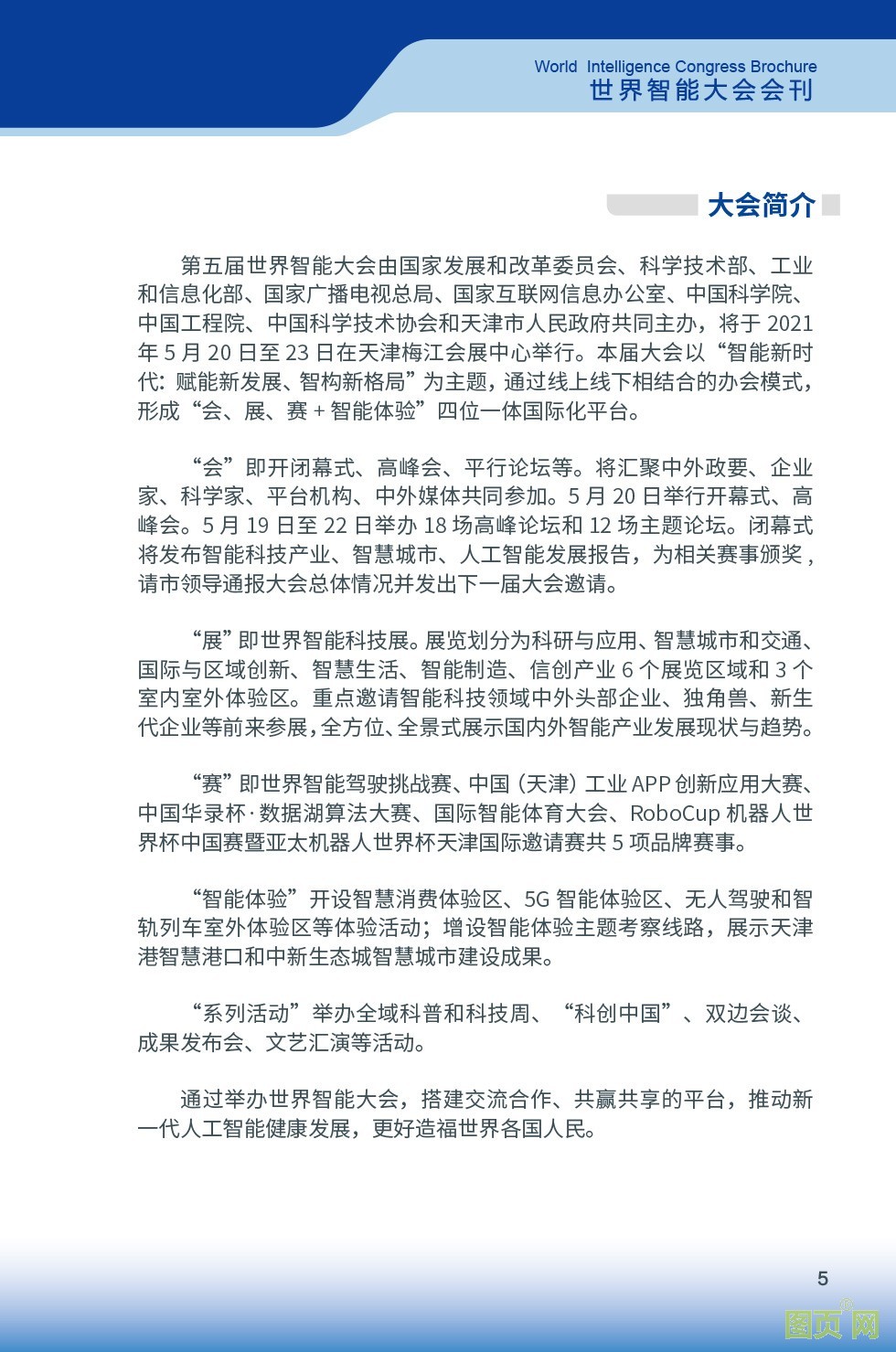 World Intelligence Congress Brochure
世界智能大会会刊

大会简介

第五届世界智能大会由国家发展和改革委员会、科学技术部、工业和信息化部、国家广播电视总局、国家互联网信息办公室、中国科学院、中国工程院、中国科学技术协会和天津市人民政府共同主办，将于 2021 年 5 月 20 日至 23 日在天津梅江会展中心举行。本届大会以“智能新时代：赋能新发展、智构新格局”为主题，通过线上线下相结合的办会模式，形成“会、展、赛 + 智能体验”四位一体国际化平台。

“会”即开闭幕式、高峰会、平行论坛等。将汇聚中外政要、企业家、科学家、平台机构、中外媒体共同参加。5 月 20 日举行开幕式、高峰会。5 月 19 日至 22 日举办 18 场高峰论坛和 12 场主题论坛。闭幕式将发布智能科技产业、智慧城市、人工智能发展报告，为相关赛事颁奖，请市领导通报大会总体情况并发出下一届大会邀请。

“展”即世界智能科技展。展览划分为科研与应用、智慧城市和交通、国际与区域创新、智慧生活、智能制造、信创产业 6 个展览区域和 3 个室内室外体验区。重点邀请智能科技领域中外头部企业、独角兽、新生代企业等前来参展，全方位、全景式展示国内外智能产业发展现状与趋势。

“赛”即世界智能驾驶挑战赛、中国（天津）工业 APP 创新应用大赛、中国华录杯·数据湖算法大赛、国际智能体育大会、RoboCup 机器人世界杯中国赛暨亚太机器人世界杯天津国际邀请赛共 5 项品牌赛事。

“智能体验”开设智慧消费体验区、5G 智能体验区、无人驾驶和智轨列车室外体验区等体验活动；增设智能体验主题考察线路，展示天津港智慧港口和中新生态城智慧城市建设成果。

“系列活动”举办全域科普和科技周、“科创中国”、双边会谈、成果发布会、文艺汇演等活动。

通过举办世界智能大会，搭建交流合作、共赢共享的平台，推动新一代人工智能健康发展，更好造福世界各国人民。

5

图页网